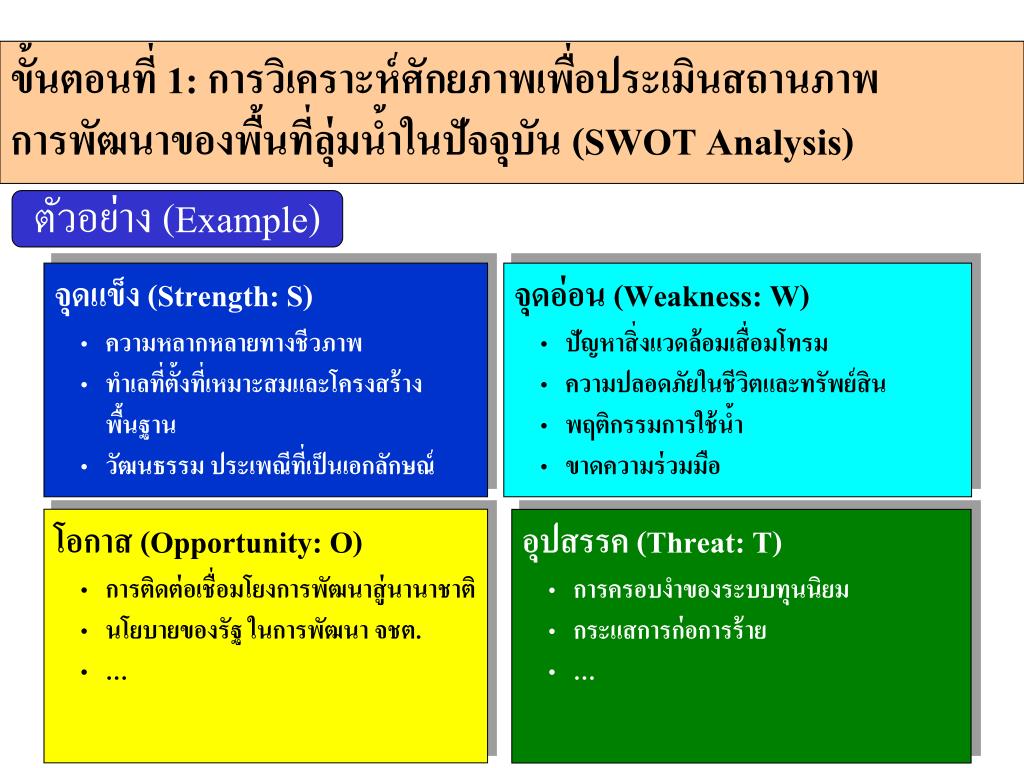 ขั้นตอนที่ 1: การวิเคราะห์ศักยภาพเพื่อประเมินสถานภาพการพัฒนาของพื้นที่ลุ่มน้ำในปัจจุบัน (SWOT Analysis)

ตัวอย่าง (Example)

จุดแข็ง (Strength: S)
• ความหลากหลายทางชีวภาพ
• ทำเลที่ตั้งที่เหมาะสมและโครงสร้างพื้นฐาน
• วัฒนธรรม ประเพณีที่เป็นเอกลักษณ์

จุดอ่อน (Weakness: W)
• ปัญหาสิ่งแวดล้อมเสื่อมโทรม
• ความปลอดภัยในชีวิตและทรัพย์สิน
• พฤติกรรมการใช้น้ำ
• ขาดความร่วมมือ

โอกาส (Opportunity: O)
• การติดต่อเชื่อมโยงการพัฒนาสู่นานาชาติ
• นโยบายของรัฐ ในการพัฒนา จชต.
• …

อุปสรรค (Threat: T)
• การครอบงำของระบบทุนนิยม
• กระแสการก่อการร้าย
• …